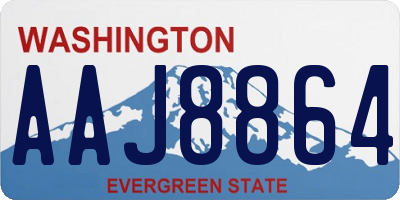 WASHINGTON

AAJ8864

EVERGREEN STATE